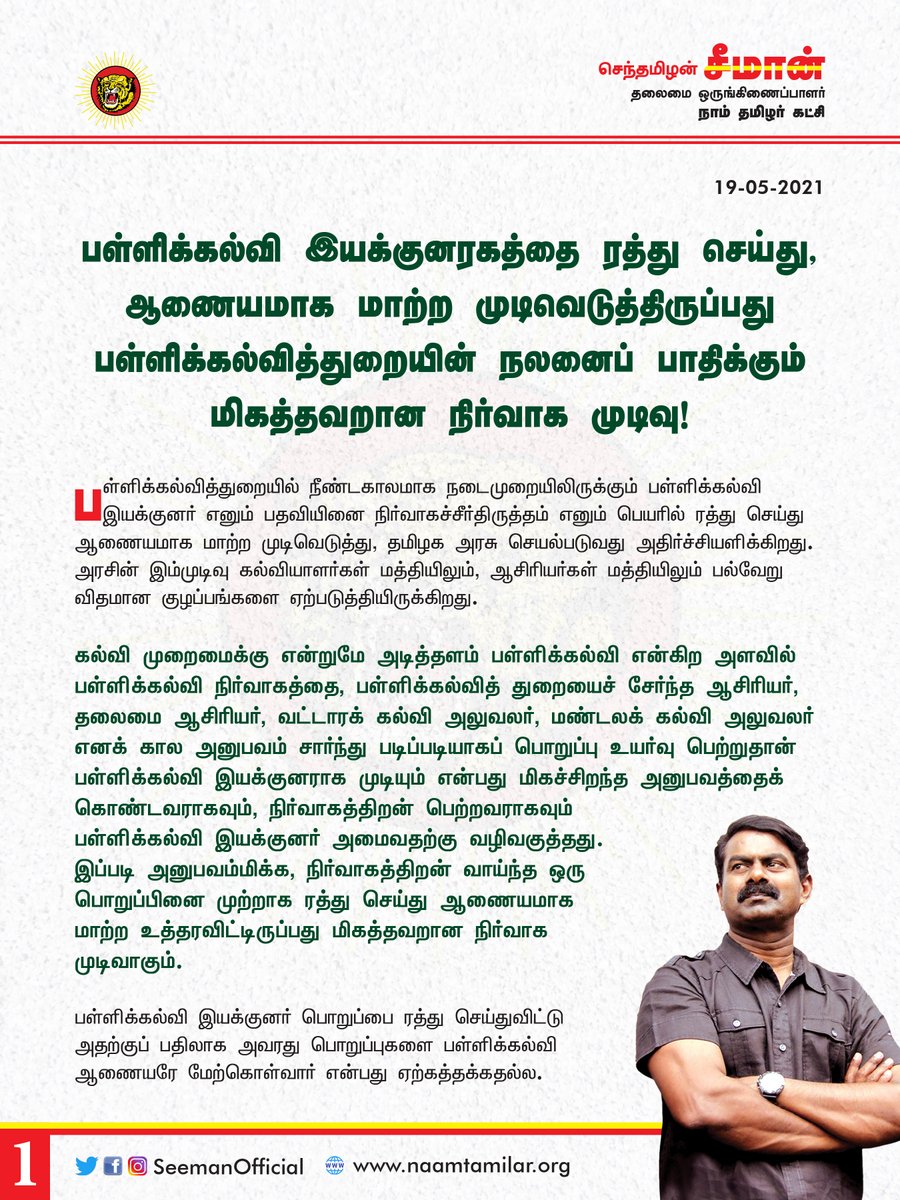 செந்தமிழன் சீமான்
தலைமை ஒருங்கிணைப்பாளர்
நாம் தமிழர் கட்சி

19-05-2021

பள்ளிக்கல்வி இயக்குனரகத்தை ரத்து செய்து, ஆணையமாக மாற்ற முடிவெடுத்திருப்பது பள்ளிக்கல்வித்துறையின் நலனைப் பாதிக்கும் மிகத்தவறான நிர்வாக முடிவு!

பள்ளிக்கல்வித்துறையில் நீண்டகாலமாக நடைமுறையிலிருக்கும் பள்ளிக்கல்வி இயக்குனர் எனும் பதவியினை நிர்வாகச்சீர்திருத்தம் எனும் பெயரில் ரத்து செய்து ஆணையமாக மாற்ற முடிவெடுத்து, தமிழக அரசு செயல்படுவது அதிர்ச்சியளிக்கிறது. அரசின் இம்முடிவு கல்வியாளர்கள் மத்தியிலும், ஆசிரியர்கள் மத்தியிலும் பல்வேறு விதமான குழப்பங்களை ஏற்படுத்தியிருக்கிறது.

கல்வி முறைமைக்கு என்றுமே அடித்தளம் பள்ளிக்கல்வி என்கிற அளவில் பள்ளிக்கல்வி நிர்வாகத்தை, பள்ளிக்கல்வித் துறையைச் சேர்ந்த ஆசிரியர், தலைமை ஆசிரியர், வட்டாரக் கல்வி அலுவலர், மண்டலக் கல்வி அலுவலர் எனக் கால அனுபவம் சார்ந்து படிப்படியாகப் பொறுப்பு உயர்வு பெற்றுதான் பள்ளிக்கல்வி இயக்குனராக முடியும் என்பது மிகச்சிறந்த அனுபவத்தைக் கொண்டவராகவும், நிர்வாகத்திறன் பெற்றவராகவும் பள்ளிக்கல்வி இயக்குனர் அமைவதற்கு வழிவகுத்தது. இப்படி அனுபவம்மிக்க, நிர்வாகத்திறன் வாய்ந்த ஒரு பொறுப்பினை முற்றாக ரத்து செய்து ஆணையமாக மாற்ற உத்தரவிட்டிருப்பது மிகத்தவறான நிர்வாக முடிவாகும்.

பள்ளிக்கல்வி இயக்குனர் பொறுப்பை ரத்து செய்துவிட்டு அதற்குப் பதிலாக அவரது பொறுப்புகளை பள்ளிக்கல்வி ஆணையரே மேற்கொள்வார் என்பது ஏற்கத்தக்கதல்ல.

1 SeemanOfficial www.naamtamilar.org